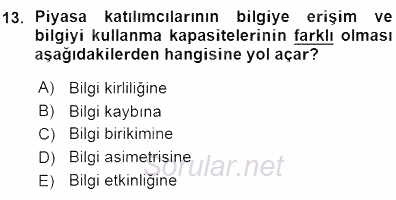 13. Piyasa katılımcılarının bilgiye erişim ve bilgiyi kullanma kapasitelerinin farklı olması aşağıdakilerden hangisine yol açar?

A) Bilgi kirliliğine
B) Bilgi kaybına
C) Bilgi birikimine
D) Bilgi asimetrisine
E) Bilgi etkinliğine

Sorular.net